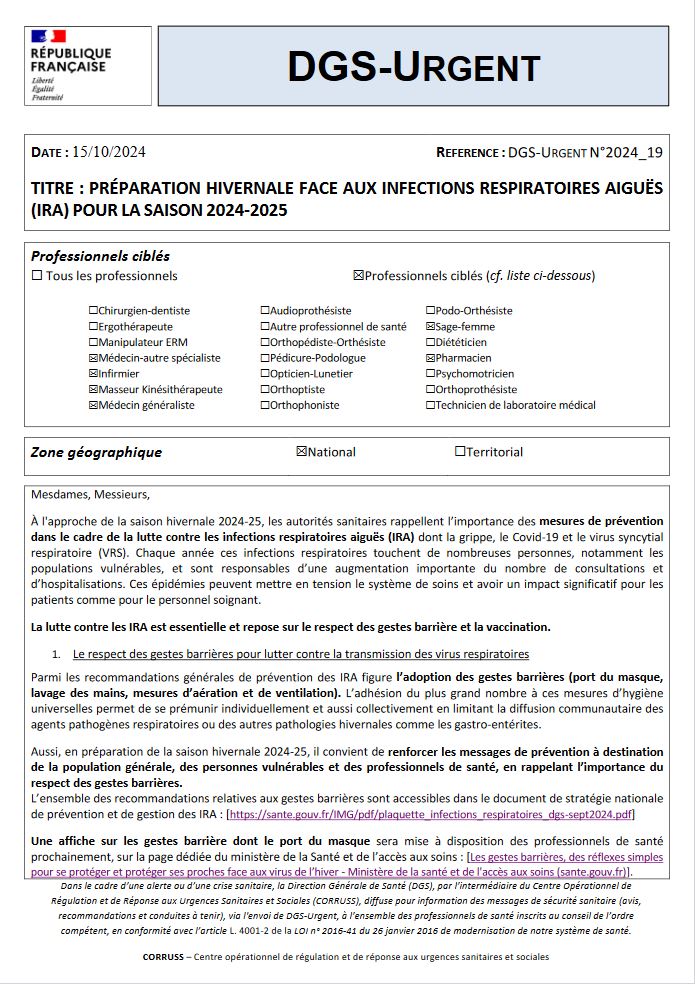 RÉPUBLIQUE FRANÇAISE
Liberté
Égalité
Fraternité

DGS-URGENT

DATE : 15/10/2024

REFERENCE : DGS-URGENT N°2024_19

TITRE : PRÉPARATION HIVERNALE FACE AUX INFECTIONS RESPIRATOIRES AIGUËS (IRA) POUR LA SAISON 2024-2025

Professionnels ciblés
☐ Tous les professionnels
☒Professionnels ciblés (cf. liste ci-dessous)

☐Chirurgien-dentiste
☐Ergothérapeute
☐Manipulateur ERM
☒Médecin-autre spécialiste
☒Infirmier
☒Masseur Kinésithérapeute
☒Médecin généraliste
☐Audioprothésiste
☐Autre professionnel de santé
☐Orthopédiste-Orthésiste
☐Pédicure-Podologue
☐Opticien-Lunetier
☐Orthoptiste
☐Orthophoniste
☐Podo-Orthésiste
☒Sage-femme
☐Diététicien
☒Pharmacien
☐Psychomotricien
☐Orthoprothésiste
☐Technicien de laboratoire médical

Zone géographique
☒National
☐Territorial

Mesdames, Messieurs,

À l'approche de la saison hivernale 2024-25, les autorités sanitaires rappellent l'importance des mesures de prévention dans le cadre de la lutte contre les infections respiratoires aiguës (IRA) dont la grippe, le Covid-19 et le virus syncytial respiratoire (VRS). Chaque année ces infections respiratoires touchent de nombreuses personnes, notamment les populations vulnérables, et sont responsables d'une augmentation importante du nombre de consultations et d'hospitalisations. Ces épidémies peuvent mettre en tension le système de soins et avoir un impact significatif pour les patients comme pour le personnel soignant.

La lutte contre les IRA est essentielle et repose sur le respect des gestes barrière et la vaccination.

1. Le respect des gestes barrières pour lutter contre la transmission des virus respiratoires

Parmi les recommandations générales de prévention des IRA figure l'adoption des gestes barrières (port du masque, lavage des mains, mesures d'aération et de ventilation). L'adhésion du plus grand nombre à ces mesures d'hygiène universelles permet de se prémunir individuellement et aussi collectivement en limitant la diffusion communautaire des agents pathogènes respiratoires ou des autres pathologies hivernales comme les gastro-entérites.

Aussi, en préparation de la saison hivernale 2024-25, il convient de renforcer les messages de prévention à destination de la population générale, des personnes vulnérables et des professionnels de santé, en rappelant l'importance du respect des gestes barrières.
L'ensemble des recommandations relatives aux gestes barrières sont accessibles dans le document de stratégie nationale de prévention et de gestion des IRA : [https://sante.gouv.fr/IMG/pdf/plaquette_infections_respiratoires_dgs-sept2024.pdf]

Une affiche sur les gestes barrière dont le port du masque sera mise à disposition des professionnels de santé prochainement, sur la page dédiée du ministère de la Santé et de l'accès aux soins : [Les gestes barrières, des réflexes simples pour se protéger et protéger ses proches face aux virus de l'hiver - Ministère de la santé et de l'accès aux soins (sante.gouv.fr)].

Dans le cadre d'une alerte ou d'une crise sanitaire, la Direction Générale de Santé (DGS), par l'intermédiaire du Centre Opérationnel de Régulation et de Réponse aux Urgences Sanitaires et Sociales (CORRUSS), diffuse pour information des messages de sécurité sanitaire (avis, recommandations et conduites à tenir), via l'envoi de DGS-Urgent, à l'ensemble des professionnels de santé inscrits au conseil de l'ordre compétent, en conformité avec l'article L. 4001-2 de la LOI n° 2016-41 du 26 janvier 2016 de modernisation de notre système de santé.

CORRUSS – Centre opérationnel de régulation et de réponse aux urgences sanitaires et sociales